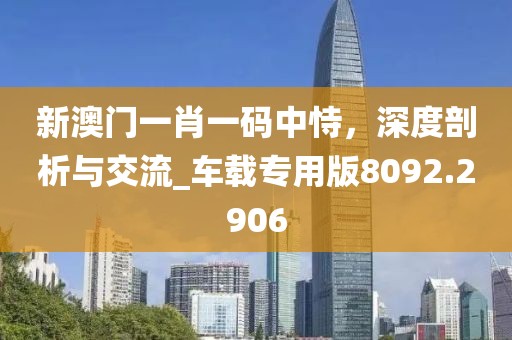 新澳门一肖一码中恃，深度剖析与交流_车载专用版8092.2906